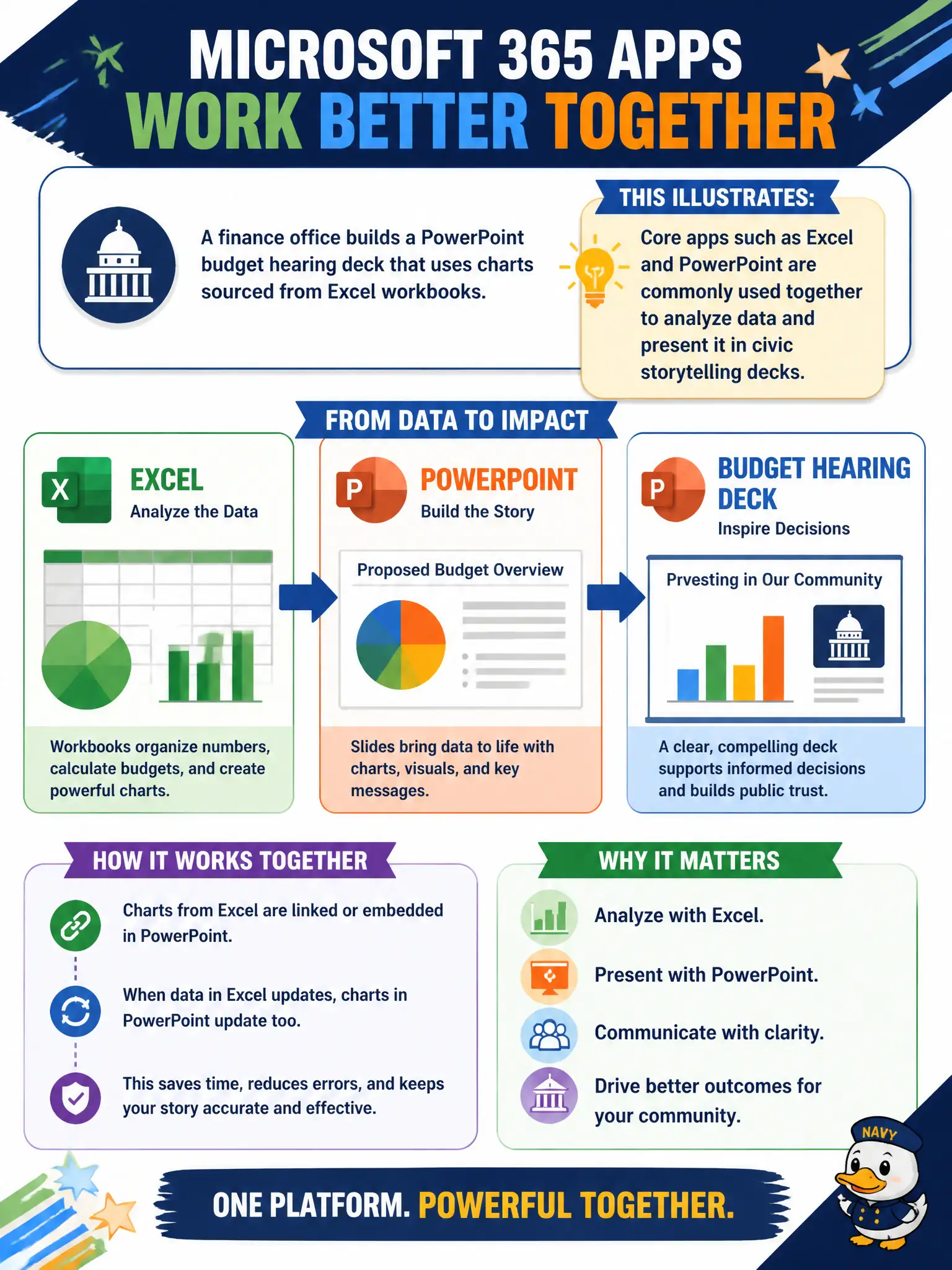 MICROSOFT 365 APPS
WORK BETTER TOGETHER

A finance office builds a PowerPoint budget hearing deck that uses charts sourced from Excel workbooks.

THIS ILLUSTRATES:
Core apps such as Excel and PowerPoint are commonly used together to analyze data and present it in civic storytelling decks.

FROM DATA TO IMPACT

X
EXCEL
Analyze the Data

Workbooks organize numbers, calculate budgets, and create powerful charts.

P
POWERPOINT
Build the Story

Proposed Budget Overview

Slides bring data to life with charts, visuals, and key messages.

P
BUDGET HEARING DECK
Inspire Decisions

Prvesting in Our Community

A clear, compelling deck supports informed decisions and builds public trust.

HOW IT WORKS TOGETHER

Charts from Excel are linked or embedded in PowerPoint.

When data in Excel updates, charts in PowerPoint update too.

This saves time, reduces errors, and keeps your story accurate and effective.

WHY IT MATTERS

Analyze with Excel.

Present with PowerPoint.

Communicate with clarity.

Drive better outcomes for your community.

NAVY

ONE PLATFORM. POWERFUL TOGETHER.